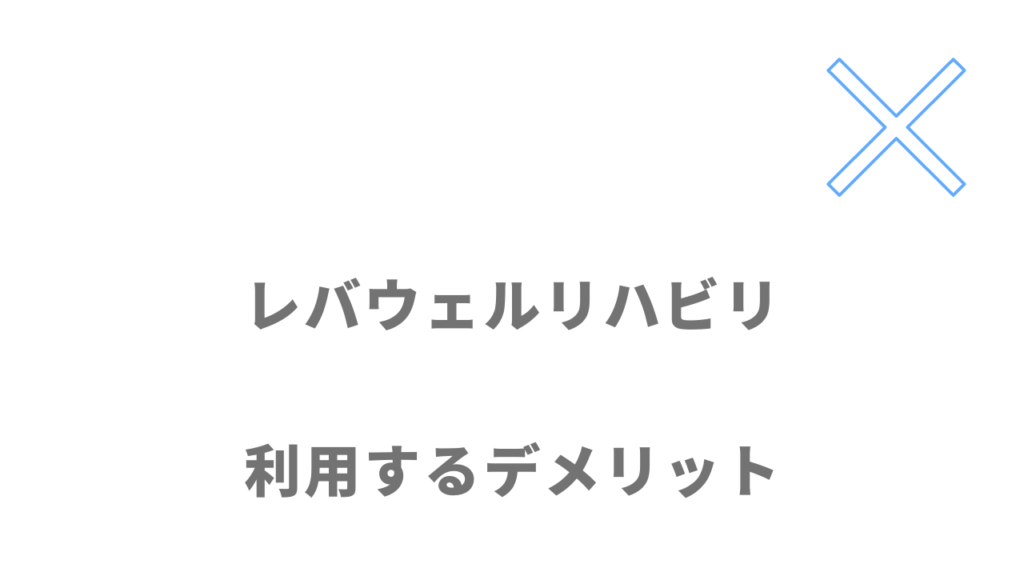 レバウェルリハビリ

利用するデメリット